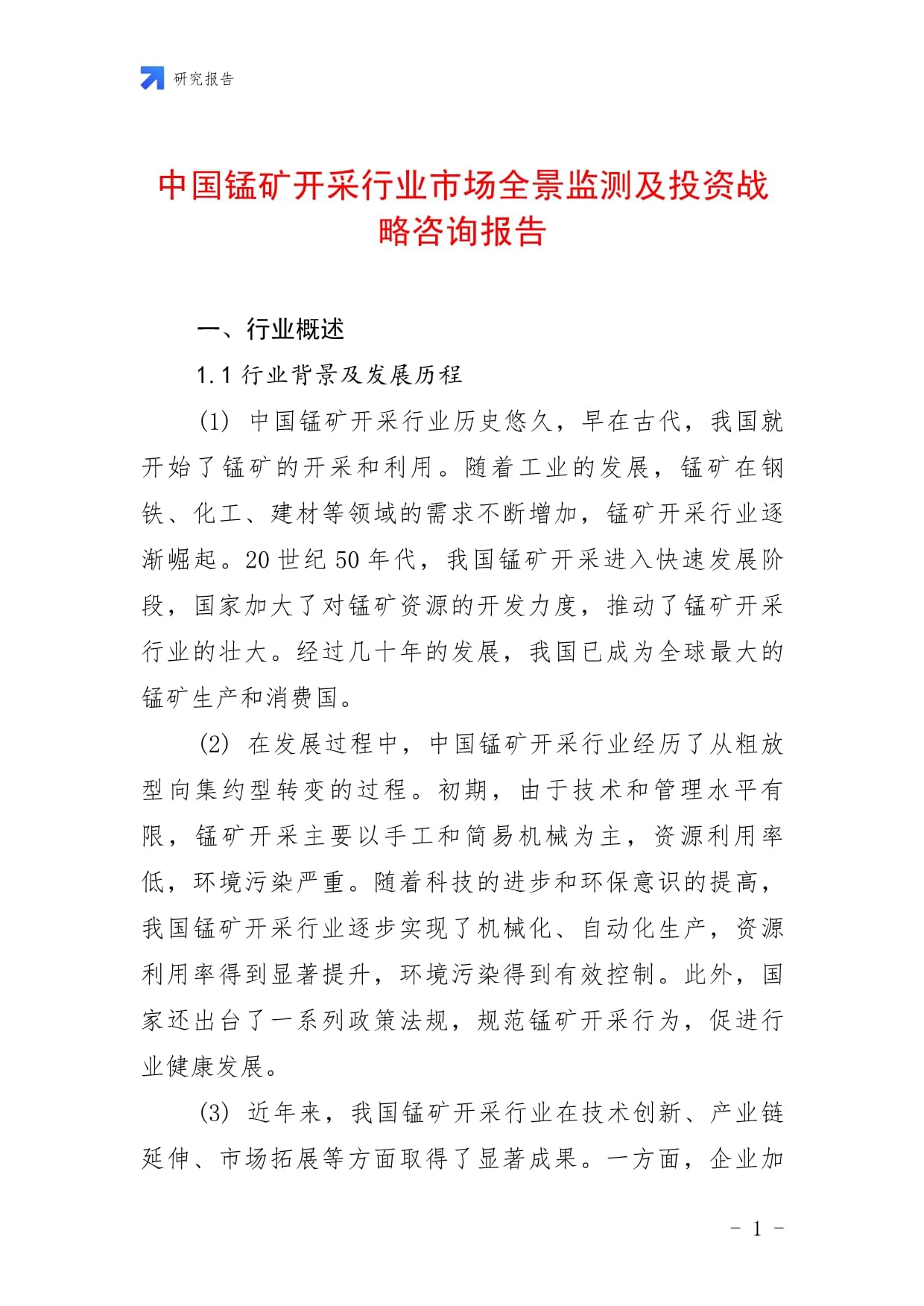 研究报告

中国锰矿开采行业市场全景监测及投资战略咨询报告

一、行业概述

1.1 行业背景及发展历程

(1) 中国锰矿开采行业历史悠久，早在古代，我国就开始了锰矿的开采和利用。随着工业的发展，锰矿在钢铁、化工、建材等领域的需求不断增加，锰矿开采行业逐渐崛起。20 世纪 50 年代，我国锰矿开采进入快速发展阶段，国家加大了对锰矿资源的开发力度，推动了锰矿开采行业的壮大。经过几十年的发展，我国已成为全球最大的锰矿生产和消费国。

(2) 在发展过程中，中国锰矿开采行业经历了从粗放型向集约型转变的过程。初期，由于技术和管理水平有限，锰矿开采主要以手工和简易机械为主，资源利用率低，环境污染严重。随着科技的进步和环保意识的提高，我国锰矿开采行业逐步实现了机械化、自动化生产，资源利用率得到显著提升，环境污染得到有效控制。此外，国家还出台了一系列政策法规，规范锰矿开采行为，促进行业健康发展。

(3) 近年来，我国锰矿开采行业在技术创新、产业链延伸、市场拓展等方面取得了显著成果。一方面，企业加

- 1 -